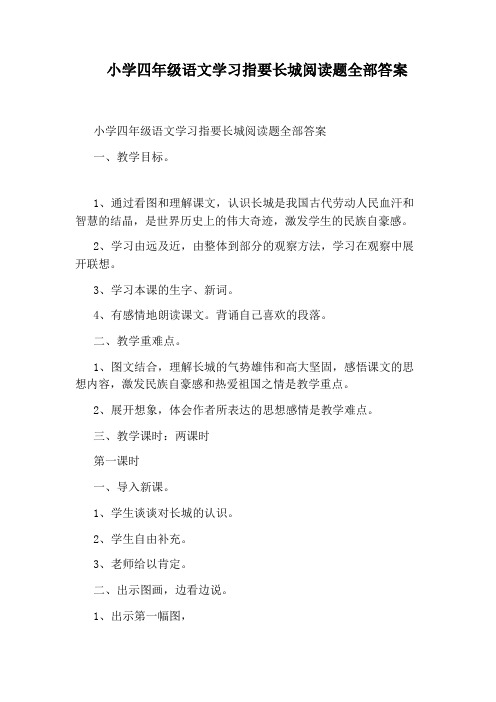 小学四年级语文学习指要长城阅读题全部答案

小学四年级语文学习指要长城阅读题全部答案

一、教学目标。

1、通过看图和理解课文，认识长城是我国古代劳动人民血汗和智慧的结晶，是世界历史上的伟大奇迹，激发学生的民族自豪感。

2、学习由远及近，由整体到部分的观察方法，学习在观察中展开联想。

3、学习本课的生字、新词。

4、有感情地朗读课文。背诵自己喜欢的段落。

二、教学重难点。

1、图文结合，理解长城的气势雄伟和高大坚固，感悟课文的思想内容，激发民族自豪感和热爱祖国之情是教学重点。

2、展开想象，体会作者所表达的思想感情是教学难点。

三、教学课时：两课时

第一课时

一、导入新课。

1、学生谈谈对长城的认识。

2、学生自由补充。

3、老师给以肯定。

二、出示图画，边看边说。

1、出示第一幅图，